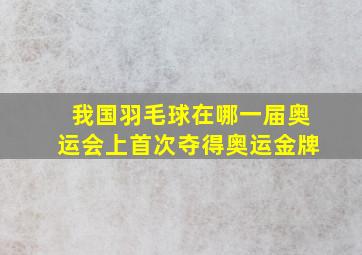 我国羽毛球在哪一届奥运会上首次夺得奥运金牌